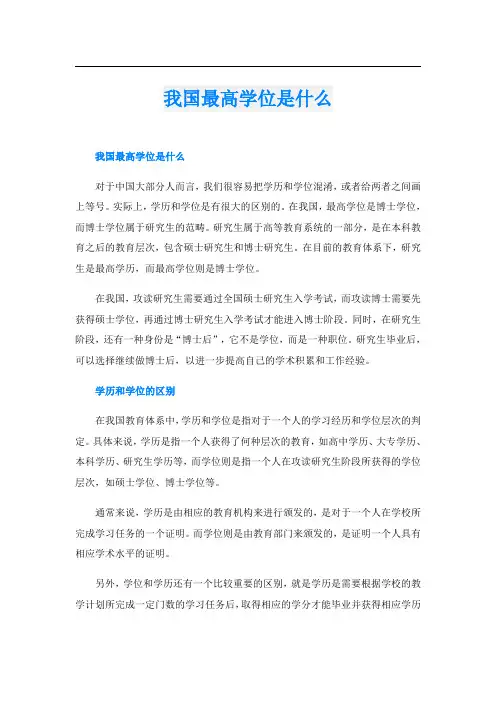 我国最高学位是什么

我国最高学位是什么

对于中国大部分人而言，我们很容易把学历和学位混淆，或者给两者之间画上等号。实际上，学历和学位是有很大的区别的。在我国，最高学位是博士学位，而博士学位属于研究生的范畴。研究生属于高等教育系统的一部分，是在本科教育之后的教育层次，包含硕士研究生和博士研究生。在目前的教育体系下，研究生是最高学历，而最高学位则是博士学位。

在我国，攻读研究生需要通过全国硕士研究生入学考试，而攻读博士需要先获得硕士学位，再通过博士研究生入学考试才能进入博士阶段。同时，在研究生阶段，还有一种身份是“博士后”，它不是学位，而是一种职位。研究生毕业后，可以选择继续做博士后，以进一步提高自己的学术积累和工作经验。

学历和学位的区别

在我国教育体系中，学历和学位是指对于一个人的学习经历和学位层次的判定。具体来说，学历是指一个人获得了何种层次的教育，如高中学历、大专学历、本科学历、研究生学历等，而学位则是指一个人在攻读研究生阶段所获得的学位层次，如硕士学位、博士学位等。

通常来说，学历是由相应的教育机构来进行颁发的，是对于一个人在学校所完成学习任务的一个证明。而学位则是由教育部门来颁发的，是证明一个人具有相应学术水平的证明。

另外，学位和学历还有一个比较重要的区别，就是学历是需要根据学校的教学计划所完成一定门数的学习任务后，取得相应的学分才能毕业并获得相应学历